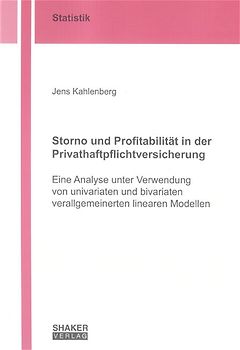 Statistik

Jens Kahlenberg

Storno und Profitabilität in der Privathaftpflichtversicherung

Eine Analyse unter Verwendung von univariaten und bivariaten verallgemeinerten linearen Modellen

SHAKER
VERLAG